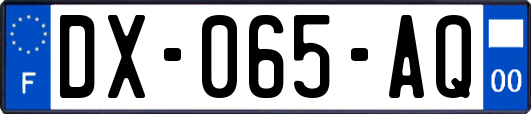 F

DX-065-AQ

00